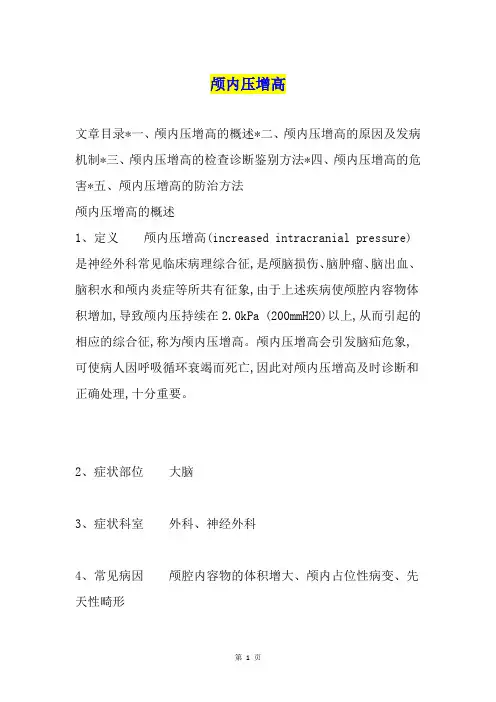 颅内压增高

文章目录*一、颅内压增高的概述*二、颅内压增高的原因及发病机制*三、颅内压增高的检查诊断鉴别方法*四、颅内压增高的危害*五、颅内压增高的防治方法

颅内压增高的概述

1、定义　　颅内压增高(increased intracranial pressure)是神经外科常见临床病理综合征,是颅脑损伤、脑肿瘤、脑出血、脑积水和颅内炎症等所共有征象,由于上述疾病使颅腔内容物体积增加,导致颅内压持续在2.0kPa (200mmH20)以上,从而引起的相应的综合征,称为颅内压增高。颅内压增高会引发脑疝危象,可使病人因呼吸循环衰竭而死亡,因此对颅内压增高及时诊断和正确处理,十分重要。

2、症状部位　　大脑

3、症状科室　　外科、神经外科

4、常见病因　　颅腔内容物的体积增大、颅内占位性病变、先天性畸形

第 1 页